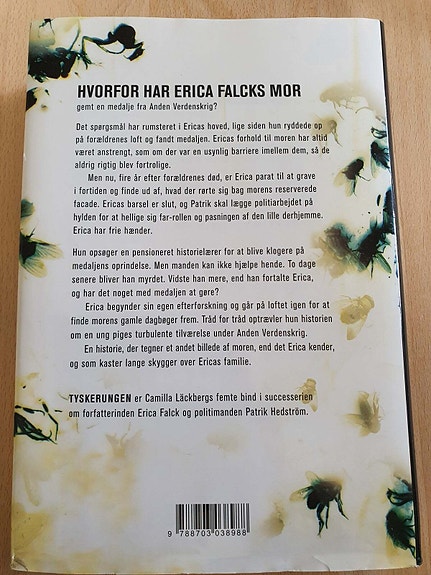 HVORFOR HAR ERICA FALCKS MOR
gemt en medalje fra Anden Verdenskrig?

Det spørgsmål har rumsteret i Ericas hoved, lige siden hun ryddede op på forældrenes loft og fandt medaljen. Ericas forhold til moren har altid været anstrengt, som om der var en usynlig barriere imellem dem, så de aldrig rigtig blev fortrolige.

Men nu, fire år efter forældrenes død, er Erica parat til at grave i fortiden og finde ud af, hvad der rørte sig bag morens reserverede facade. Ericas barsel er slut, og Patrik skal lægge politiarbejdet på hylden for at hellige sig far-rollen og pasningen af den lille derhjemme. Erica har frie hænder.

Hun opsøger en pensioneret historielærer for at blive klogere på medaljens oprindelse. Men manden kan ikke hjælpe hende. To dage senere bliver han myrdet. Vidste han mere, end han fortalte Erica, og har det noget med medaljen at gøre?

Erica begynder sin egen efterforskning og går på loftet igen for at finde morens gamle dagbøger frem. Tråd for tråd optrævler hun historien om en ung piges turbulente tilværelse under Anden Verdenskrig.

En historie, der tegner et andet billede af moren, end det Erica kender, og som kaster lange skygger over Ericas familie.

TYSKERUNGEN er Camilla Läckbergs femte bind i successerien om forfatterinden Erica Falck og politimanden Patrik Hedström.

9 788703 038988